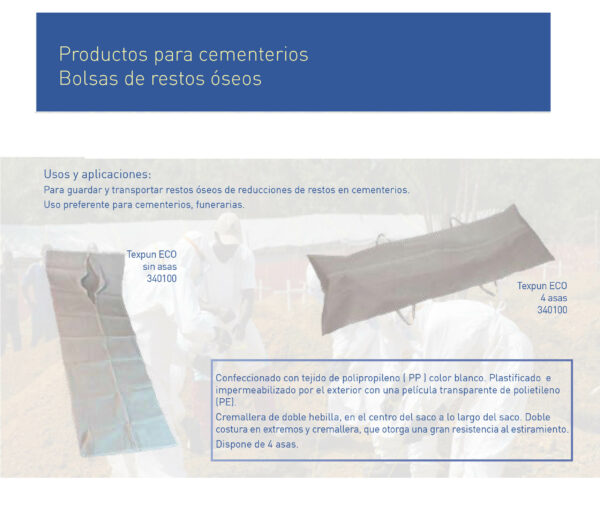 Productos para cementerios
Bolsas de restos óseos

Usos y aplicaciones:
Para guardar y transportar restos óseos de reducciones de restos en cementerios.
Uso preferente para cementerios, funerarias.

Texpun ECO
sin asas
340100

Texpun ECO
4 asas
340100

Confeccionado con tejido de polipropileno ( PP ) color blanco. Plastificado e impermeabilizado por el exterior con una película transparente de polietileno (PE).

Cremallera de doble hebilla, en el centro del saco a lo largo del saco. Doble costura en extremos y cremallera, que otorga una gran resistencia al estiramiento.

Dispone de 4 asas.